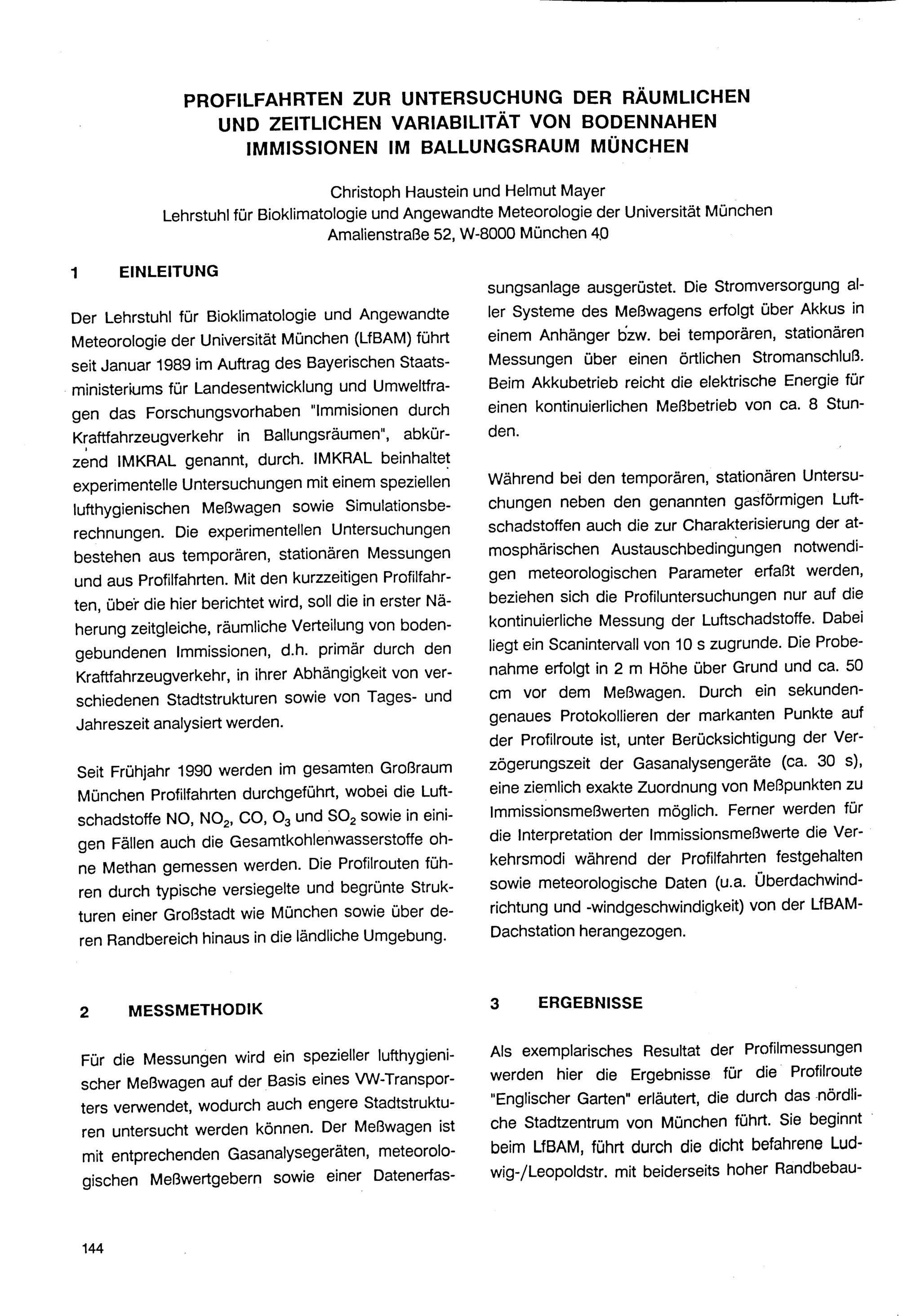 PROFILFAHRTEN ZUR UNTERSUCHUNG DER RÄUMLICHEN UND ZEITLICHEN VARIABILITÄT VON BODENNAHEN IMMISSIONEN IM BALLUNGSRAUM MÜNCHEN

Christoph Haustein und Helmut Mayer
Lehrstuhl für Bioklimatologie und Angewandte Meteorologie der Universität München
Amalienstraße 52, W-8000 München 40

1 EINLEITUNG

Der Lehrstuhl für Bioklimatologie und Angewandte Meteorologie der Universität München (LfBAM) führt seit Januar 1989 im Auftrag des Bayerischen Staatsministeriums für Landesentwicklung und Umweltfragen das Forschungsvorhaben "Immisionen durch Kraftfahrzeugverkehr in Ballungsräumen", abkürzend IMKRAL genannt, durch. IMKRAL beinhaltet experimentelle Untersuchungen mit einem speziellen lufthygienischen Meßwagen sowie Simulationsberechnungen. Die experimentellen Untersuchungen bestehen aus temporären, stationären Messungen und aus Profilfahrten. Mit den kurzzeitigen Profilfahrten, über die hier berichtet wird, soll die in erster Näherung zeitgleiche, räumliche Verteilung von bodengebundenen Immissionen, d.h. primär durch den Kraftfahrzeugverkehr, in ihrer Abhängigkeit von verschiedenen Stadtstrukturen sowie von Tages- und Jahreszeit analysiert werden.

Seit Frühjahr 1990 werden im gesamten Großraum München Profilfahrten durchgeführt, wobei die Luftschadstoffe NO, $NO_2$, CO, $O_3$ und $SO_2$ sowie in einigen Fällen auch die Gesamtkohlenwasserstoffe ohne Methan gemessen werden. Die Profilrouten führen durch typische versiegelte und begrünte Strukturen einer Großstadt wie München sowie über deren Randbereich hinaus in die ländliche Umgebung.

2 MESSMETHODIK

Für die Messungen wird ein spezieller lufthygienischer Meßwagen auf der Basis eines VW-Transporters verwendet, wodurch auch engere Stadtstrukturen untersucht werden können. Der Meßwagen ist mit entprechenden Gasanalysegeräten, meteorologischen Meßwertgebern sowie einer Datenerfassungsanlage ausgerüstet. Die Stromversorgung aller Systeme des Meßwagens erfolgt über Akkus in einem Anhänger bzw. bei temporären, stationären Messungen über einen örtlichen Stromanschluß. Beim Akkubetrieb reicht die elektrische Energie für einen kontinuierlichen Meßbetrieb von ca. 8 Stunden.

Während bei den temporären, stationären Untersuchungen neben den genannten gasförmigen Luftschadstoffen auch die zur Charakterisierung der atmosphärischen Austauschbedingungen notwendigen meteorologischen Parameter erfaßt werden, beziehen sich die Profiluntersuchungen nur auf die kontinuierliche Messung der Luftschadstoffe. Dabei liegt ein Scanintervall von 10 s zugrunde. Die Probenahme erfolgt in 2 m Höhe über Grund und ca. 50 cm vor dem Meßwagen. Durch ein sekundengenaues Protokollieren der markanten Punkte auf der Profilroute ist, unter Berücksichtigung der Verzögerungszeit der Gasanalysengeräte (ca. 30 s), eine ziemlich exakte Zuordnung von Meßpunkten zu Immissionsmeßwerten möglich. Ferner werden für die Interpretation der Immissionsmeßwerte die Verkehrsmodi während der Profilfahrten festgehalten sowie meteorologische Daten (u.a. Überdachwindrichtung und -windgeschwindigkeit) von der LfBAM-Dachstation herangezogen.

3 ERGEBNISSE

Als exemplarisches Resultat der Profilmessungen werden hier die Ergebnisse für die Profilroute "Englischer Garten" erläutert, die durch das nördliche Stadtzentrum von München führt. Sie beginnt beim LfBAM, führt durch die dicht befahrene Ludwig-/Leopoldstr. mit beiderseits hoher Randbebau-

144